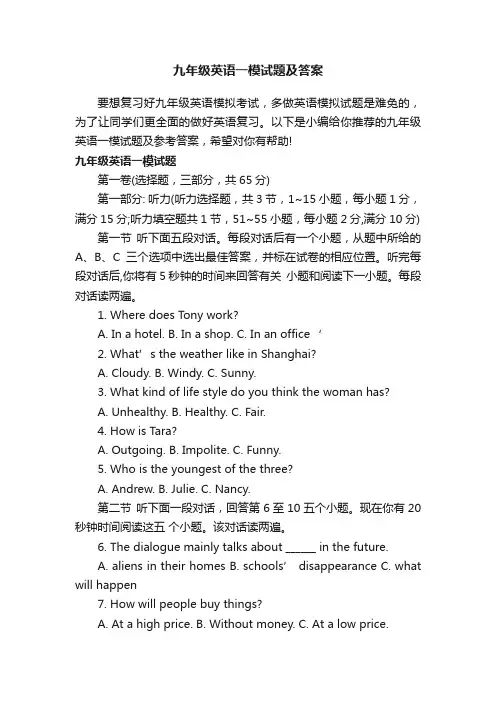 九年级英语一模试题及答案

要想复习好九年级英语模拟考试，多做英语模拟试题是难免的，为了让同学们更全面的做好英语复习。以下是小编给你推荐的九年级英语一模试题及参考答案，希望对你有帮助!

九年级英语一模试题

第一卷(选择题，三部分，共 65 分)

第一部分: 听力(听力选择题，共 3 节，1~15 小题，每小题 1 分，满分 15 分;听力填空题共 1 节，51~55 小题，每小题 2 分,满分 10 分)

第一节 听下面五段对话。每段对话后有一个小题，从题中所给的 A、B、C 三个选项中选出最佳答案，并标在试卷的相应位置。听完每段对话后,你将有 5 秒钟的时间来回答有关 小题和阅读下一小题。每段对话读两遍。

1. Where does Tony work?

A. In a hotel. B. In a shop. C. In an office ’

2. What’ s the weather like in Shanghai?

A. Cloudy. B. Windy. C. Sunny.

3. What kind of life style do you think the woman has?

A. Unhealthy. B. Healthy. C. Fair.

4. How is Tara?

A. Outgoing. B. Impolite. C. Funny.

5. Who is the youngest of the three?

A. Andrew. B. Julie. C. Nancy.

第二节 听下面一段对话，回答第 6 至 10 五个小题。现在你有 20 秒钟时间阅读这五 个小题。该对话读两遍。

6. The dialogue mainly talks about ______ in the future.

A. aliens in their homes B. schools’ disappearance C. what will happen

7. How will people buy things?

A. At a high price. B. Without money. C. At a low price.